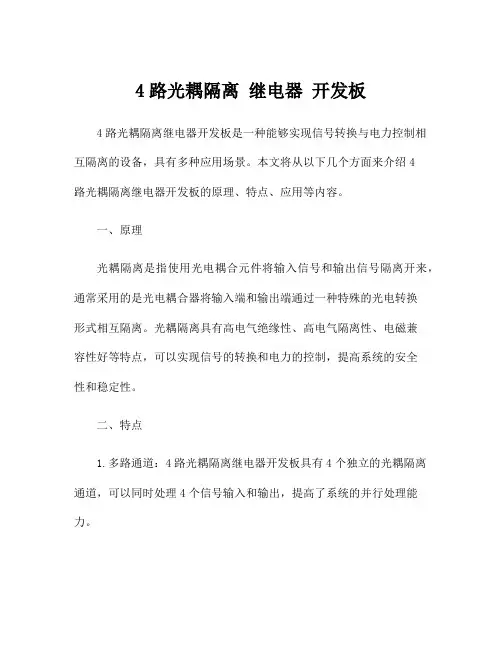 4 路光耦隔离 继电器 开发板

4 路光耦隔离继电器开发板是一种能够实现信号转换与电力控制相互隔离的设备，具有多种应用场景。本文将从以下几个方面来介绍 4 路光耦隔离继电器开发板的原理、特点、应用等内容。

一、原理

光耦隔离是指使用光电耦合元件将输入信号和输出信号隔离开来，通常采用的是光电耦合器将输入端和输出端通过一种特殊的光电转换形式相互隔离。光耦隔离具有高电气绝缘性、高电气隔离性、电磁兼容性好等特点，可以实现信号的转换和电力的控制，提高系统的安全性和稳定性。

二、特点

1. 多路通道：4 路光耦隔离继电器开发板具有 4 个独立的光耦隔离通道，可以同时处理 4 个信号输入和输出，提高了系统的并行处理能力。